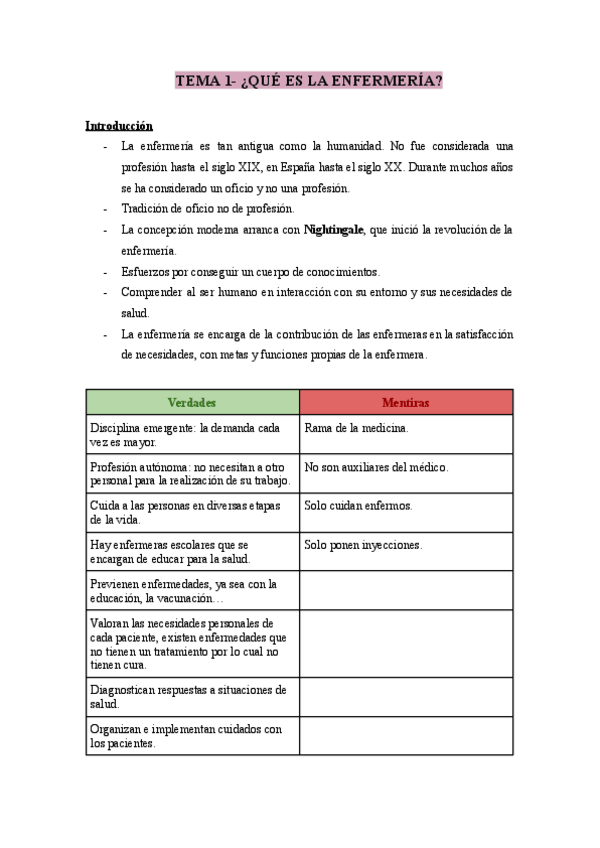 TEMA 1- ¿QUÉ ES LA ENFERMERÍA?

Introducción

- La enfermería es tan antigua como la humanidad. No fue considerada una profesión hasta el siglo XIX, en España hasta el siglo XX. Durante muchos años se ha considerado un oficio y no una profesión.
- Tradición de oficio no de profesión.
- La concepción moderna arranca con Nightingale, que inició la revolución de la enfermería.
- Esfuerzos por conseguir un cuerpo de conocimientos.
- Comprender al ser humano en interacción con su entorno y sus necesidades de salud.
- La enfermería se encarga de la contribución de las enfermeras en la satisfacción de necesidades, con metas y funciones propias de la enfermera.

| Verdades | Mentiras |
|---|---|
| Disciplina emergente: la demanda cada vez es mayor. | Rama de la medicina. |
| Profesión autónoma: no necesitan a otro personal para la realización de su trabajo. | No son auxiliares del médico. |
| Cuida a las personas en diversas etapas de la vida. | Solo cuidan enfermos. |
| Hay enfermeras escolares que se encargan de educar para la salud. | Solo ponen inyecciones. |
| Previenen enfermedades, ya sea con la educación, la vacunación… | |
| Valoran las necesidades personales de cada paciente, existen enfermedades que no tienen un tratamiento por lo cual no tienen cura. | |
| Diagnostican respuestas a situaciones de salud. | |
| Organizan e implementan cuidados con los pacientes. | |